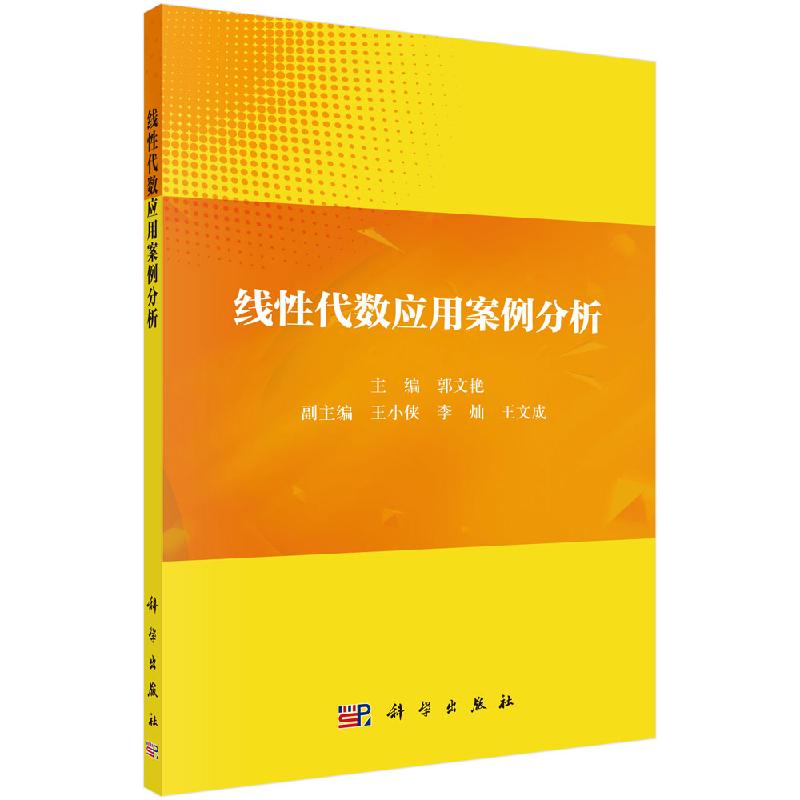 线性代数应用案例分析

科学出版社

线性代数应用案例分析

主　编　郭文艳
副主编　王小侠　李　灿　王文成

科学出版社